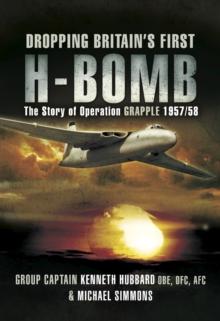 DROPPING BRITAIN'S FIRST
H-BOMB
The Story of Operation GRAPPLE 1957/58

GROUP CAPTAIN KENNETH HUBBARD OBE, DFC, AFC
& MICHAEL SIMMONS